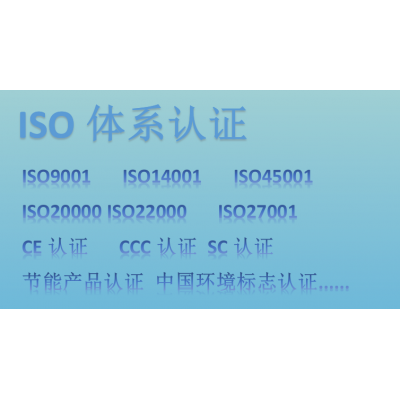 ISO 体系认证

ISO9001 ISO14001 ISO45001

ISO20000 ISO22000 ISO27001

CE 认证 CCC 认证 SC 认证

节能产品认证 中国环境标志认证......